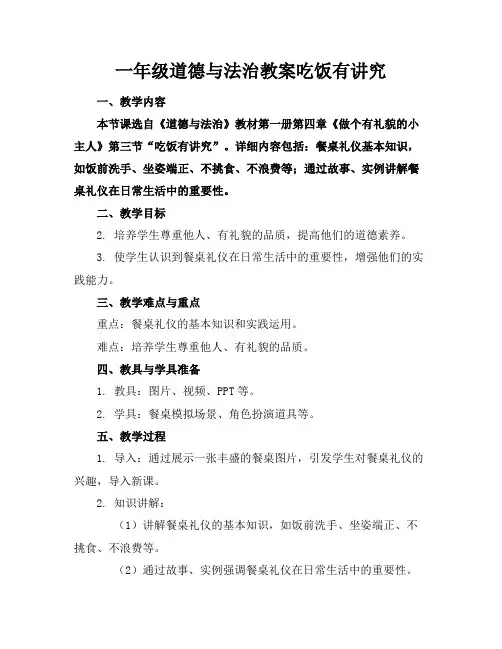 一年级道德与法治教案吃饭有讲究

一、教学内容

本节课选自《道德与法治》教材第一册第四章《做个有礼貌的小主人》第三节“吃饭有讲究”。详细内容包括：餐桌礼仪基本知识，如饭前洗手、坐姿端正、不挑食、不浪费等；通过故事、实例讲解餐桌礼仪在日常生活中的重要性。

二、教学目标

2. 培养学生尊重他人、有礼貌的品质，提高他们的道德素养。

3. 使学生认识到餐桌礼仪在日常生活中的重要性，增强他们的实践能力。

三、教学难点与重点

重点：餐桌礼仪的基本知识和实践运用。

难点：培养学生尊重他人、有礼貌的品质。

四、教具与学具准备

1. 教具：图片、视频、PPT 等。

2. 学具：餐桌模拟场景、角色扮演道具等。

五、教学过程

1. 导入：通过展示一张丰盛的餐桌图片，引发学生对餐桌礼仪的兴趣，导入新课。

2. 知识讲解：

（1）讲解餐桌礼仪的基本知识，如饭前洗手、坐姿端正、不挑食、不浪费等。

（2）通过故事、实例强调餐桌礼仪在日常生活中的重要性。